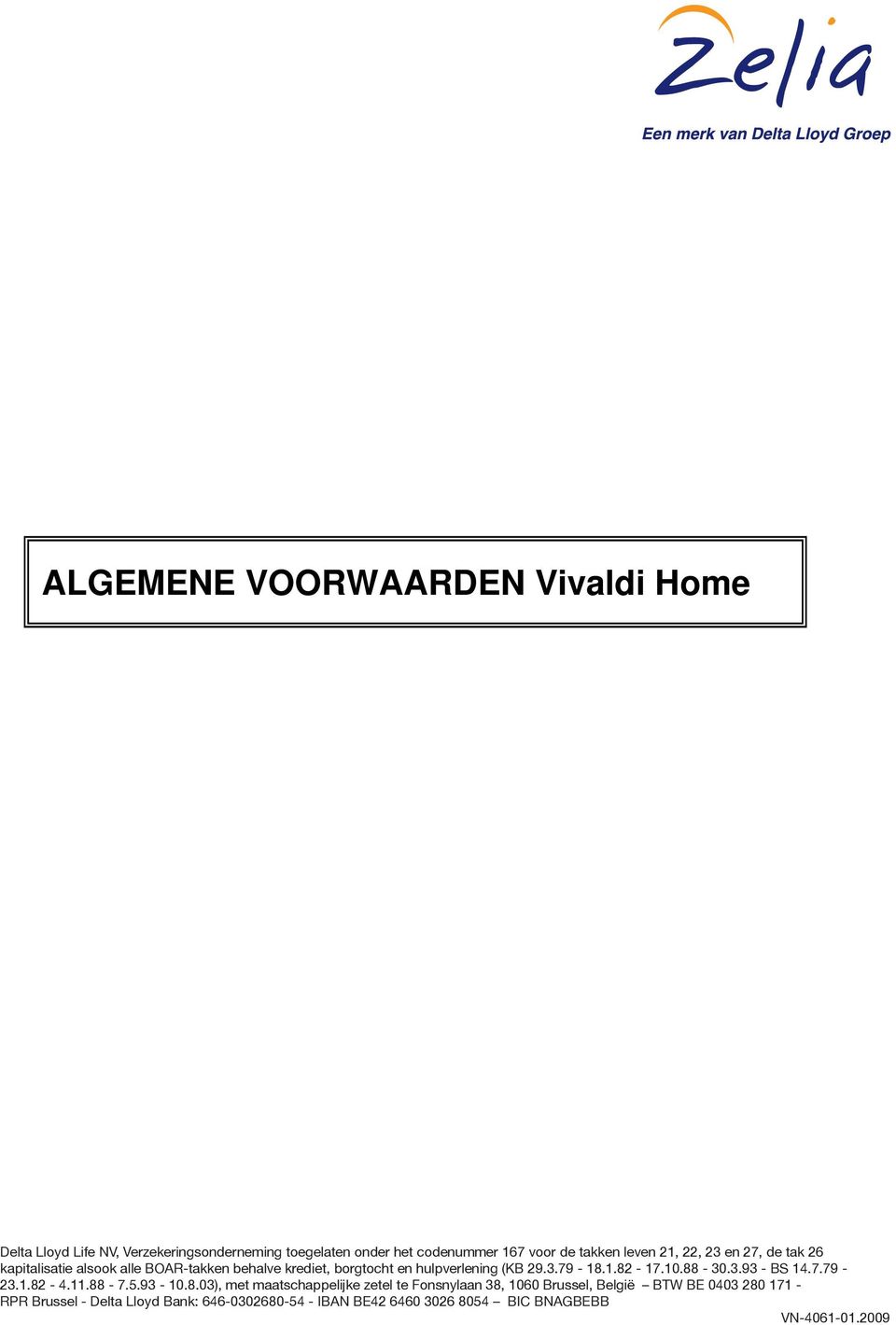 Zelia
Een merk van Delta Lloyd Groep

ALGEMENE VOORWAARDEN Vivaldi Home

Delta Lloyd Life NV, Verzekeringsonderneming toegelaten onder het codenummer 167 voor de takken leven 21, 22, 23 en 27, de tak 26 kapitalisatie alsook alle BOAR-takken behalve krediet, borgtocht en hulpverlening (KB 29.3.79 - 18.1.82 - 17.10.88 - 30.3.93 - BS 14.7.79 - 23.1.82 - 4.11.88 - 7.5.93 - 10.8.03), met maatschappelijke zetel te Fonsnylaan 38, 1060 Brussel, België – BTW BE 0403 280 171 - RPR Brussel - Delta Lloyd Bank: 646-0302680-54 - IBAN BE42 6460 3026 8054 – BIC BNAGBEBB

VN-4061-01.2009